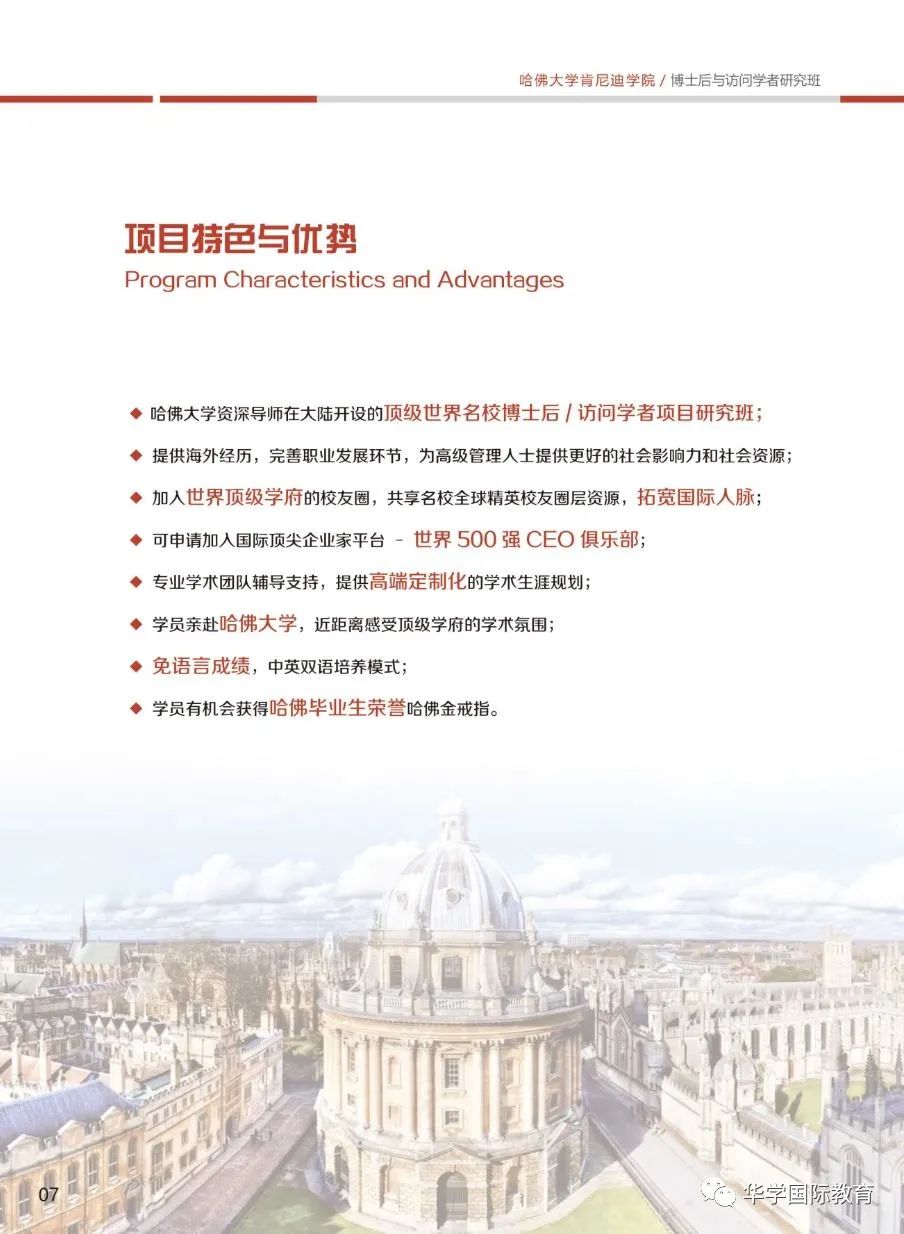 哈佛大学肯尼迪学院 / 博士后与访问学者研究班

项目特色与优势
Program Characteristics and Advantages

◆ 哈佛大学资深导师在大陆开设的顶级世界名校博士后 / 访问学者项目研究班；
◆ 提供海外经历，完善职业发展环节，为高级管理人士提供更好的社会影响力和社会资源；
◆ 加入世界顶级学府的校友圈，共享名校全球精英校友圈层资源，拓宽国际人脉；
◆ 可申请加入国际顶尖企业家平台 - 世界 500 强 CEO 俱乐部；
◆ 专业学术团队辅导支持，提供高端定制化的学术生涯规划；
◆ 学员亲赴哈佛大学，近距离感受顶级学府的学术氛围；
◆ 免语言成绩，中英双语培养模式；
◆ 学员有机会获得哈佛毕业生荣誉哈佛金戒指。

07

华学国际教育